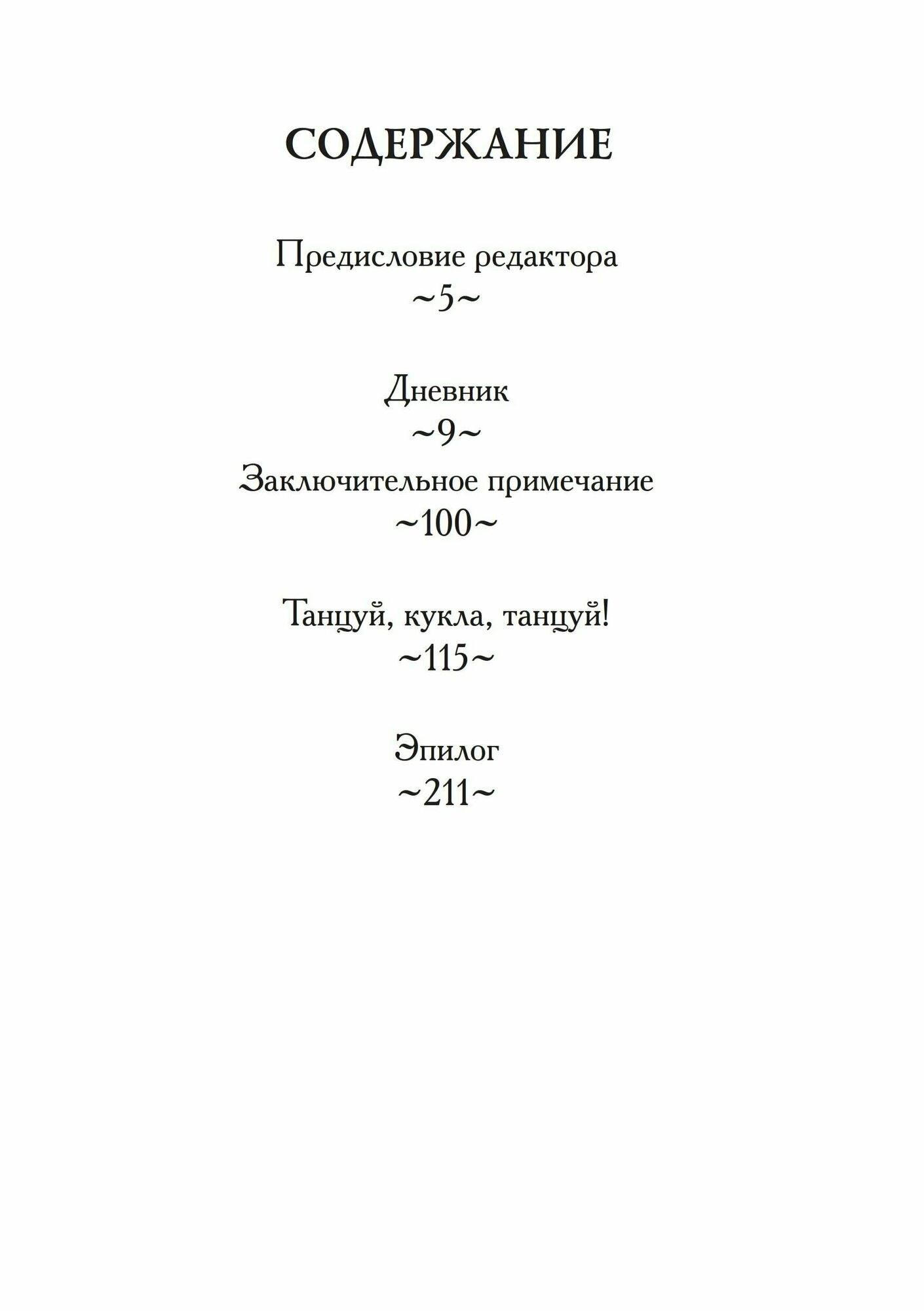 СОДЕРЖАНИЕ

Предисловие редактора
~5~

Дневник
~9~
Заключительное примечание
~100~

Танцуй, кукла, танцуй!
~115~

Эпилог
~211~